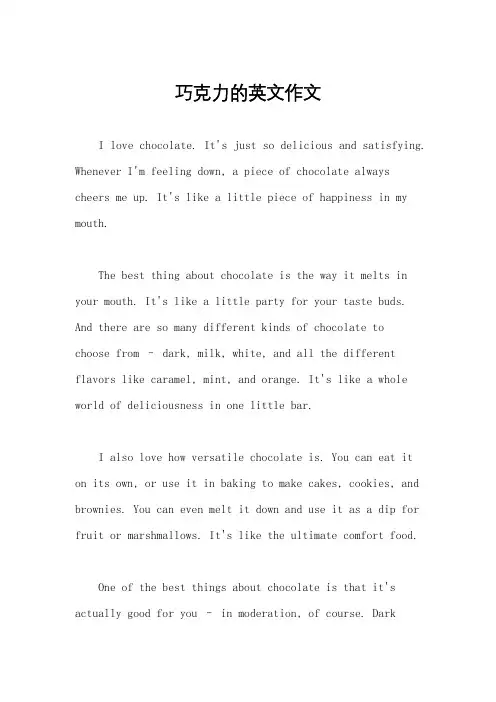 巧克力的英文作文

I love chocolate. It's just so delicious and satisfying. Whenever I'm feeling down, a piece of chocolate always cheers me up. It's like a little piece of happiness in my mouth.

The best thing about chocolate is the way it melts in your mouth. It's like a little party for your taste buds. And there are so many different kinds of chocolate to choose from - dark, milk, white, and all the different flavors like caramel, mint, and orange. It's like a whole world of deliciousness in one little bar.

I also love how versatile chocolate is. You can eat it on its own, or use it in baking to make cakes, cookies, and brownies. You can even melt it down and use it as a dip for fruit or marshmallows. It's like the ultimate comfort food.

One of the best things about chocolate is that it's actually good for you - in moderation, of course. Dark